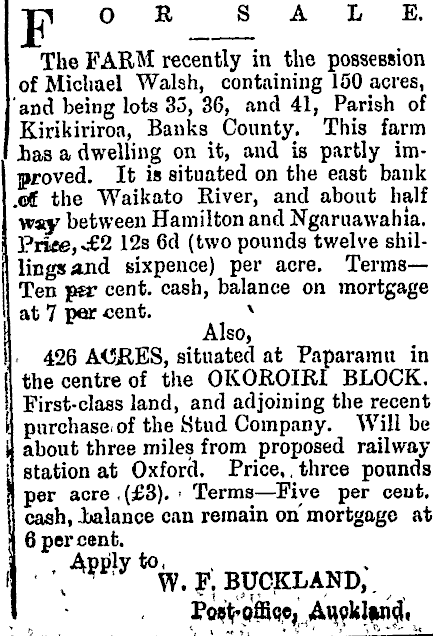 FOR SALE.

The FARM recently in the possession of Michael Walsh, containing 150 acres, and being lots 35, 36, and 41, Parish of Kirikiriroa, Banks County. This farm has a dwelling on it, and is partly improved. It is situated on the east bank of the Waikato River, and about half way between Hamilton and Ngaruawahia. Price, £2 12s 6d (two pounds twelve shillings and sixpence) per acre. Terms—Ten per cent. cash, balance on mortgage at 7 per cent.

Also,

426 ACRES, situated at Paparamu in the centre of the OKOROIRI BLOCK. First-class land, and adjoining the recent purchase of the Stud Company. Will be about three miles from proposed railway station at Oxford. Price, three pounds per acre (£3). Terms—Five per cent. cash, balance can remain on mortgage at 6 per cent.

Apply to

W. F. BUCKLAND,
Post-office, Auckland.